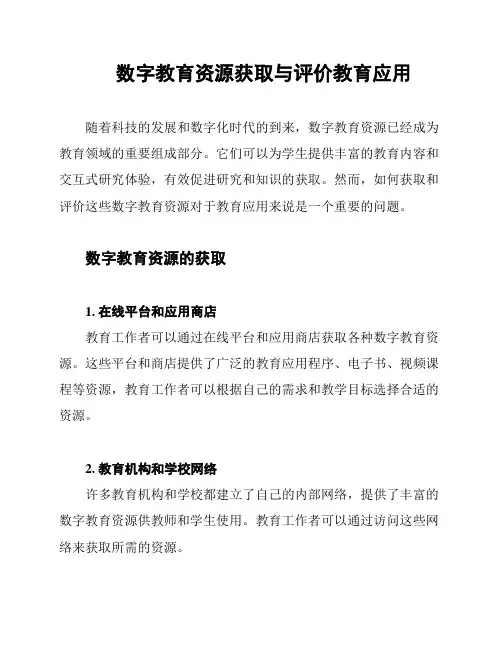 数字教育资源获取与评价教育应用

随着科技的发展和数字化时代的到来，数字教育资源已经成为教育领域的重要组成部分。它们可以为学生提供丰富的教育内容和交互式研究体验，有效促进研究和知识的获取。然而，如何获取和评价这些数字教育资源对于教育应用来说是一个重要的问题。

数字教育资源的获取

1. 在线平台和应用商店
教育工作者可以通过在线平台和应用商店获取各种数字教育资源。这些平台和商店提供了广泛的教育应用程序、电子书、视频课程等资源，教育工作者可以根据自己的需求和教学目标选择合适的资源。

2. 教育机构和学校网络
许多教育机构和学校都建立了自己的内部网络，提供了丰富的数字教育资源供教师和学生使用。教育工作者可以通过访问这些网络来获取所需的资源。